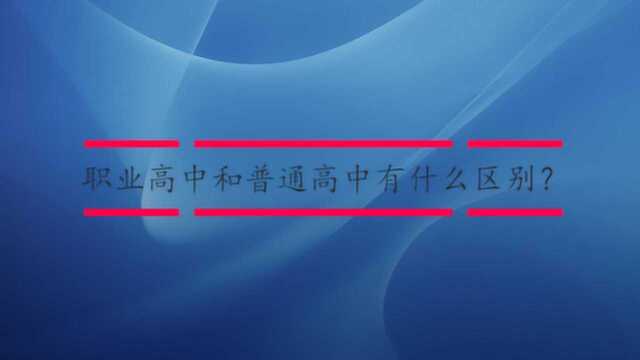 职业高中和普通高中有什么区别?